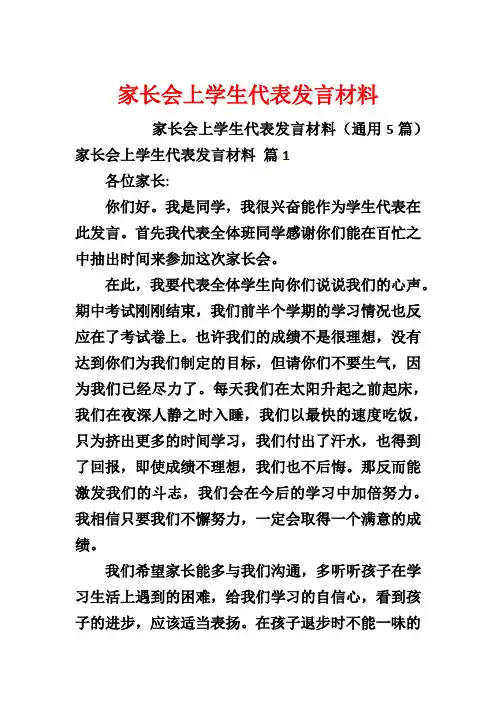 家长会上学生代表发言材料

家长会上学生代表发言材料（通用 5 篇）

家长会上学生代表发言材料 篇 1

各位家长:

你们好。我是同学，我很兴奋能作为学生代表在此发言。首先我代表全体班同学感谢你们能在百忙之中抽出时间来参加这次家长会。

在此，我要代表全体学生向你们说说我们的心声。期中考试刚刚结束，我们前半个学期的学习情况也反应在了考试卷上。也许我们的成绩不是很理想，没有达到你们为我们制定的目标，但请你们不要生气，因为我们已经尽力了。每天我们在太阳升起之前起床，我们在夜深人静之时入睡，我们以最快的速度吃饭，只为挤出更多的时间学习，我们付出了汗水，也得到了回报，即使成绩不理想，我们也不后悔。那反而能激发我们的斗志，我们会在今后的学习中加倍努力。我相信只要我们不懈努力，一定会取得一个满意的成绩。

我们希望家长能多与我们沟通，多听听孩子在学习生活上遇到的困难，给我们学习的自信心，看到孩子的进步，应该适当表扬。在孩子退步时不能一味的